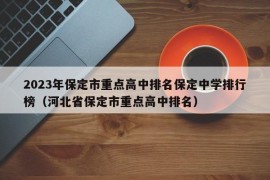 2023年保定市重点高中排名保定中学排行榜（河北省保定市重点高中排名）